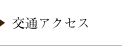 交通アクセス